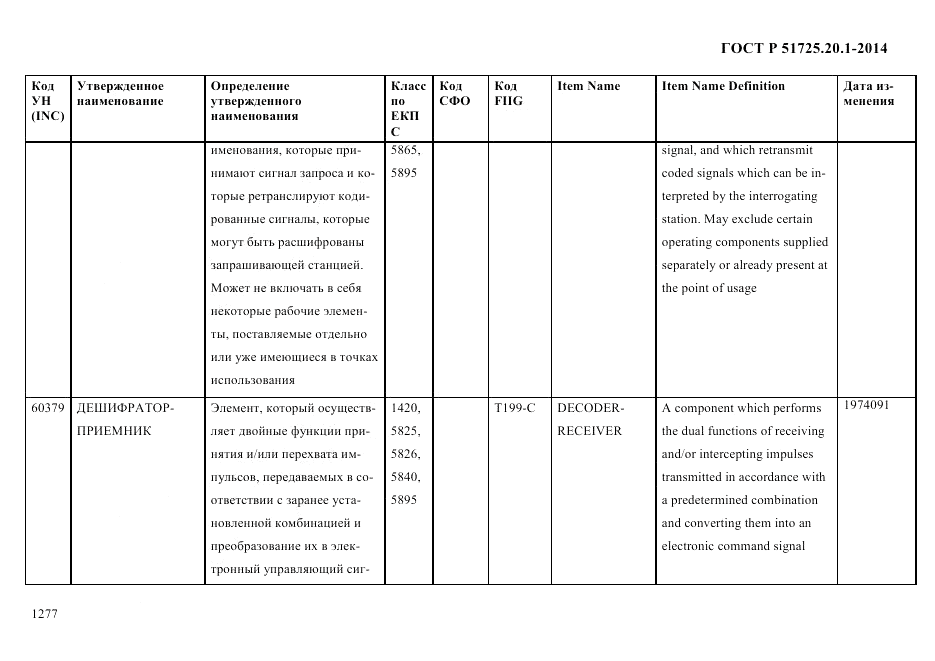 ГОСТ Р 51725.20.1-2014

| Код УН (INC) | Утвержденное наименование | Определение утвержденного наименования | Класс по ЕКПС | Код СФО | Код FIIG | Item Name | Item Name Definition | Дата изменения |
|---|---|---|---|---|---|---|---|---|
| | | именования, которые принимают сигнал запроса и которые ретранслируют кодированные сигналы, которые могут быть расшифрованы запрашивающей станцией. Может не включать в себя некоторые рабочие элементы, поставляемые отдельно или уже имеющиеся в точках использования | 5865, 5895 | | | | signal, and which retransmit coded signals which can be interpreted by the interrogating station. May exclude certain operating components supplied separately or already present at the point of usage | |
| 60379 | ДЕШИФРАТОР-ПРИЕМНИК | Элемент, который осуществляет двойные функции принятия и/или перехвата импульсов, передаваемых в соответствии с заранее установленной комбинацией и преобразование их в электронный управляющий сиг- | 1420, 5825, 5826, 5840, 5895 | | T199-C | DECODER-RECEIVER | A component which performs the dual functions of receiving and/or intercepting impulses transmitted in accordance with a predetermined combination and converting them into an electronic command signal | 1974091 |

1277